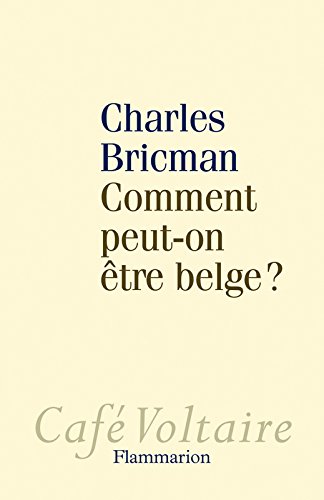 Charles Bricman
Comment peut-on être belge ?

Café Voltaire
Flammarion